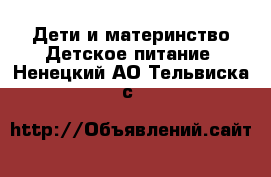 Дети и материнство Детское питание Ненецкий АО Тельвиска с

http://Объявлений.сайт